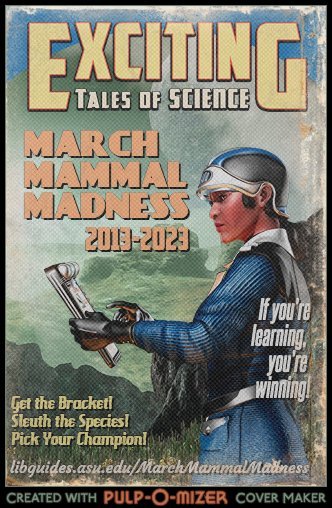 EXCITING
TALES OF SCIENCE

MARCH MAMMAL MADNESS
2013-2023

If you're learning, you're winning!

Get the Bracket!
Sleuth the Species!
Pick Your Champion!

libguides.asu.edu/MarchMammalMadness

CREATED WITH PULP-O-MIZER COVER MAKER